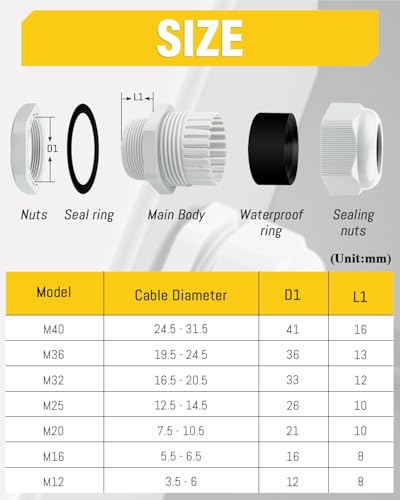 SIZE

L1

D1

Nuts

Seal ring

Main Body

Waterproof ring

Sealing nuts

(Unit:mm)

| Model | Cable Diameter | D1 | L1 |
|---|---|---|---|
| M40 | 24.5 - 31.5 | 41 | 16 |
| M36 | 19.5 - 24.5 | 36 | 13 |
| M32 | 16.5 - 20.5 | 33 | 12 |
| M25 | 12.5 - 14.5 | 26 | 10 |
| M20 | 7.5 - 10.5 | 21 | 10 |
| M16 | 5.5 - 6.5 | 16 | 8 |
| M12 | 3.5 - 6 | 12 | 8 |